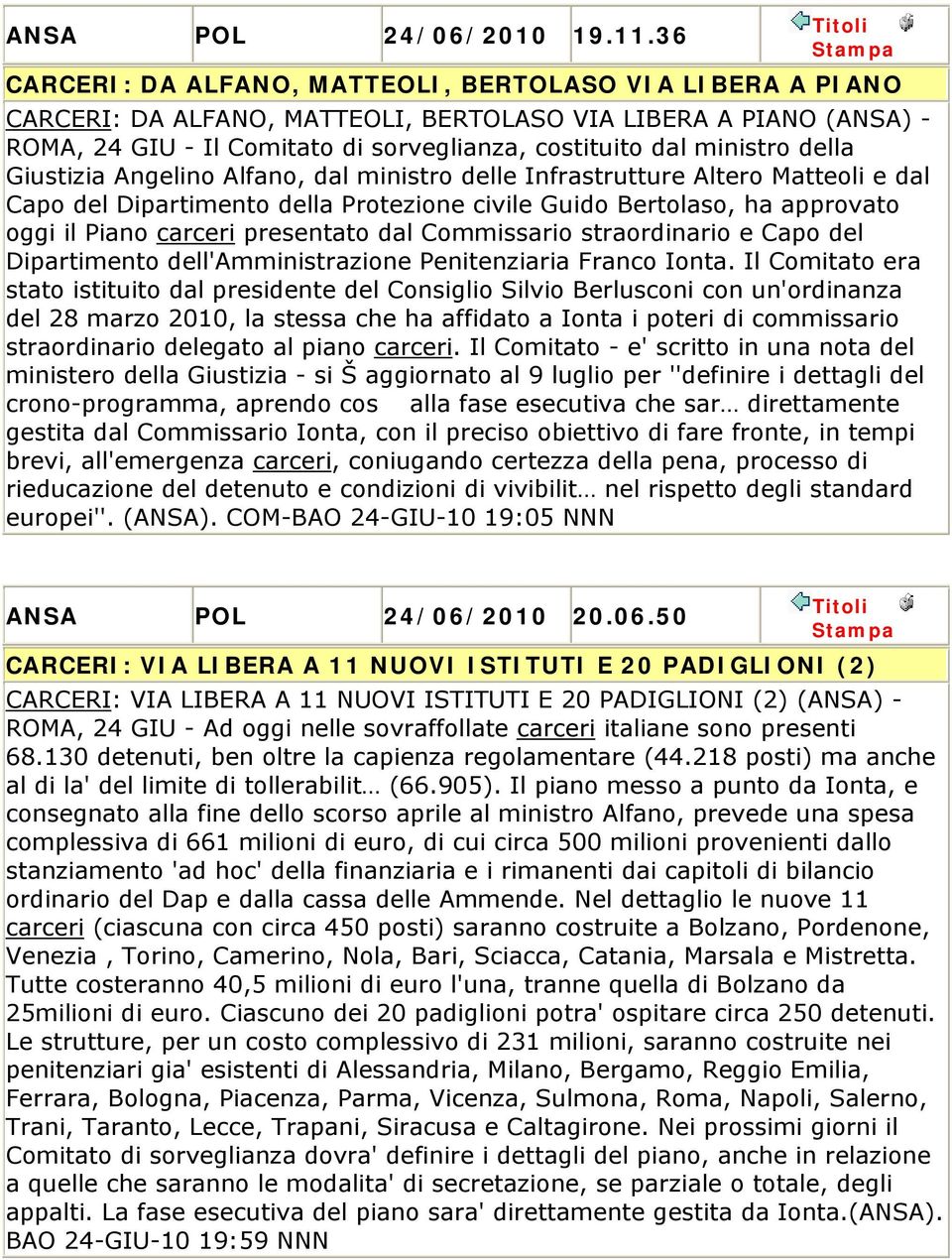 | ANSA | POL | 24/06/2010 | 19.11.36 | Titoli Stampa |
|---|---|---|---|---|

CARCERI: DA ALFANO, MATTEOLI, BERTOLASO VIA LIBERA A PIANO

CARCERI: DA ALFANO, MATTEOLI, BERTOLASO VIA LIBERA A PIANO (ANSA) - ROMA, 24 GIU - Il Comitato di sorveglianza, costituito dal ministro della Giustizia Angelino Alfano, dal ministro delle Infrastrutture Altero Matteoli e dal Capo del Dipartimento della Protezione civile Guido Bertolaso, ha approvato oggi il Piano carceri presentato dal Commissario straordinario e Capo del Dipartimento dell'Amministrazione Penitenziaria Franco Ionta. Il Comitato era stato istituito dal presidente del Consiglio Silvio Berlusconi con un'ordinanza del 28 marzo 2010, la stessa che ha affidato a Ionta i poteri di commissario straordinario delegato al piano carceri. Il Comitato - e' scritto in una nota del ministero della Giustizia - si Š aggiornato al 9 luglio per ''definire i dettagli del crono-programma, aprendo cos alla fase esecutiva che sar… direttamente gestita dal Commissario Ionta, con il preciso obiettivo di fare fronte, in tempi brevi, all'emergenza carceri, coniugando certezza della pena, processo di rieducazione del detenuto e condizioni di vivibilit… nel rispetto degli standard europei''. (ANSA). COM-BAO 24-GIU-10 19:05 NNN

| ANSA | POL | 24/06/2010 | 20.06.50 | Titoli Stampa |
|---|---|---|---|---|

CARCERI: VIA LIBERA A 11 NUOVI ISTITUTI E 20 PADIGLIONI (2)

CARCERI: VIA LIBERA A 11 NUOVI ISTITUTI E 20 PADIGLIONI (2) (ANSA) - ROMA, 24 GIU - Ad oggi nelle sovraffollate carceri italiane sono presenti 68.130 detenuti, ben oltre la capienza regolamentare (44.218 posti) ma anche al di la' del limite di tollerabilit… (66.905). Il piano messo a punto da Ionta, e consegnato alla fine dello scorso aprile al ministro Alfano, prevede una spesa complessiva di 661 milioni di euro, di cui circa 500 milioni provenienti dallo stanziamento 'ad hoc' della finanziaria e i rimanenti dai capitoli di bilancio ordinario del Dap e dalla cassa delle Ammende. Nel dettaglio le nuove 11 carceri (ciascuna con circa 450 posti) saranno costruite a Bolzano, Pordenone, Venezia , Torino, Camerino, Nola, Bari, Sciacca, Catania, Marsala e Mistretta. Tutte costeranno 40,5 milioni di euro l'una, tranne quella di Bolzano da 25milioni di euro. Ciascuno dei 20 padiglioni potra' ospitare circa 250 detenuti. Le strutture, per un costo complessivo di 231 milioni, saranno costruite nei penitenziari gia' esistenti di Alessandria, Milano, Bergamo, Reggio Emilia, Ferrara, Bologna, Piacenza, Parma, Vicenza, Sulmona, Roma, Napoli, Salerno, Trani, Taranto, Lecce, Trapani, Siracusa e Caltagirone. Nei prossimi giorni il Comitato di sorveglianza dovra' definire i dettagli del piano, anche in relazione a quelle che saranno le modalita' di secretazione, se parziale o totale, degli appalti. La fase esecutiva del piano sara' direttamente gestita da Ionta.(ANSA). BAO 24-GIU-10 19:59 NNN